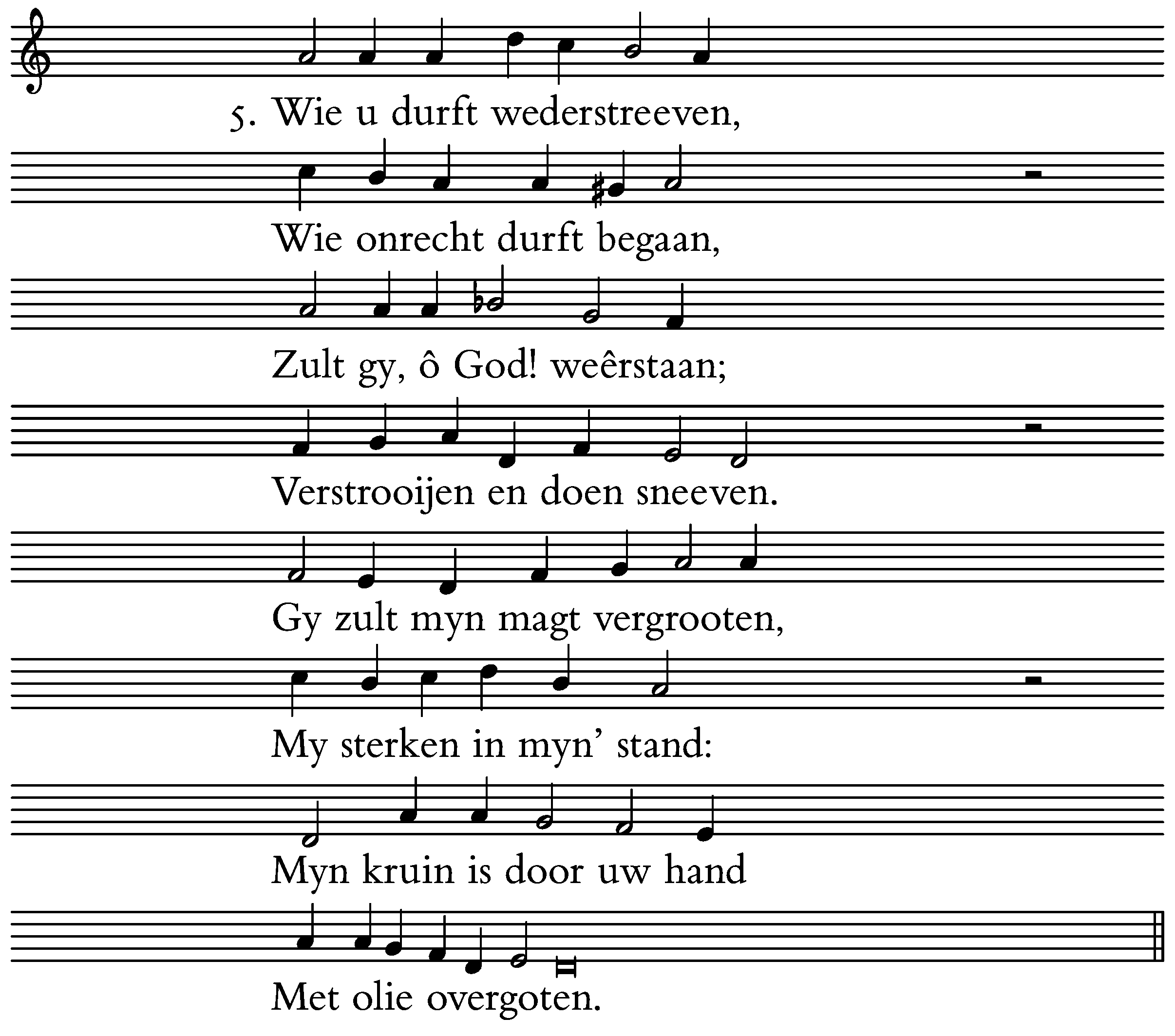 5. Wie u durft wederstreeven,

Wie onrecht durft begaan,

Zult gy, ô God! weêrstaan;

Verstrooijen en doen sneeven.

Gy zult myn magt vergrooten,

My sterken in myn' stand:

Myn kruin is door uw hand

Met olie overgoten.